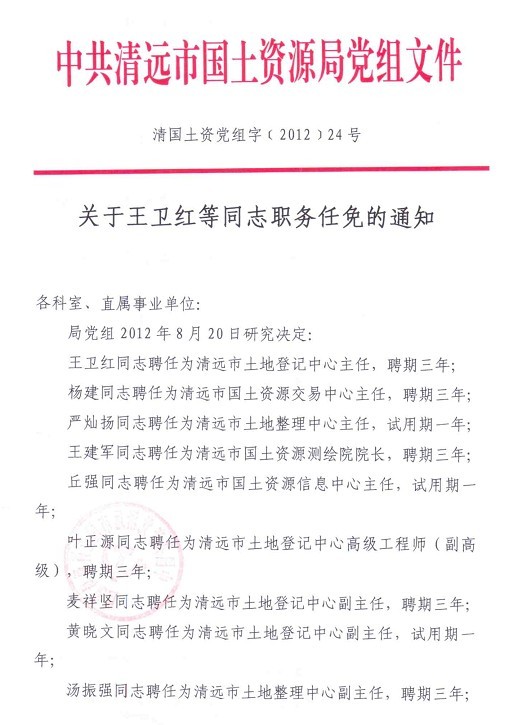 中共清远市国土资源局党组文件

清国土资党组字（2012）24号

关于王卫红等同志职务任免的通知

各科室、直属事业单位：

局党组2012年8月20日研究决定：

王卫红同志聘任为清远市土地登记中心主任，聘期三年；

杨建同志聘任为清远市国土资源交易中心主任，聘期三年；

严灿扬同志聘任为清远市土地整理中心主任，试用期一年；

王建军同志聘任为清远市国土资源测绘院院长，聘期三年；

丘强同志聘任为清远市国土资源信息中心主任，试用期一年；

叶正源同志聘任为清远市土地登记中心高级工程师（副高级），聘期三年；

麦祥坚同志聘任为清远市土地登记中心副主任，聘期三年；

黄晓文同志聘任为清远市土地登记中心副主任，试用期一年；

汤振强同志聘任为清远市土地整理中心副主任，聘期三年；